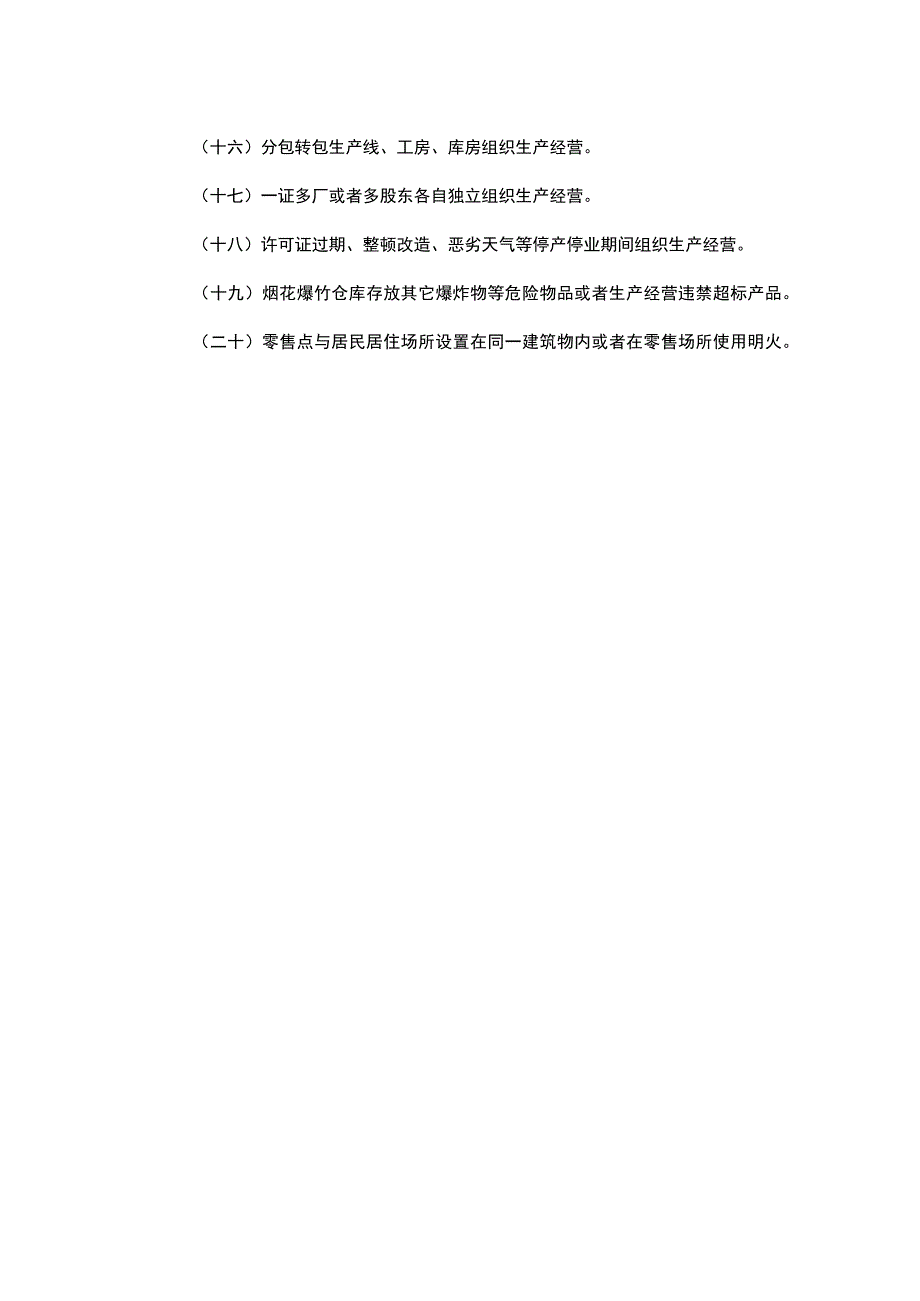 （十六）分包转包生产线、工房、库房组织生产经营。

（十七）一证多厂或者多股东各自独立组织生产经营。

（十八）许可证过期、整顿改造、恶劣天气等停产停业期间组织生产经营。

（十九）烟花爆竹仓库存放其它爆炸物等危险物品或者生产经营违禁超标产品。

（二十）零售点与居民居住场所设置在同一建筑物内或者在零售场所使用明火。